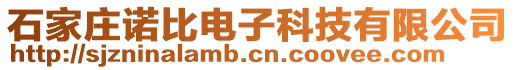 石家庄诺比电子科技有限公司
http://sjzninalamb.cn.coovee.com